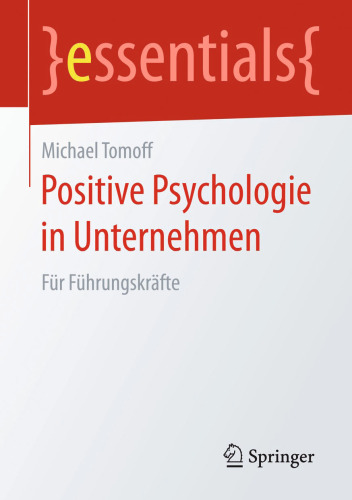 }essentials{

Michael Tomoff

Positive Psychologie in Unternehmen

Für Führungskräfte

Springer